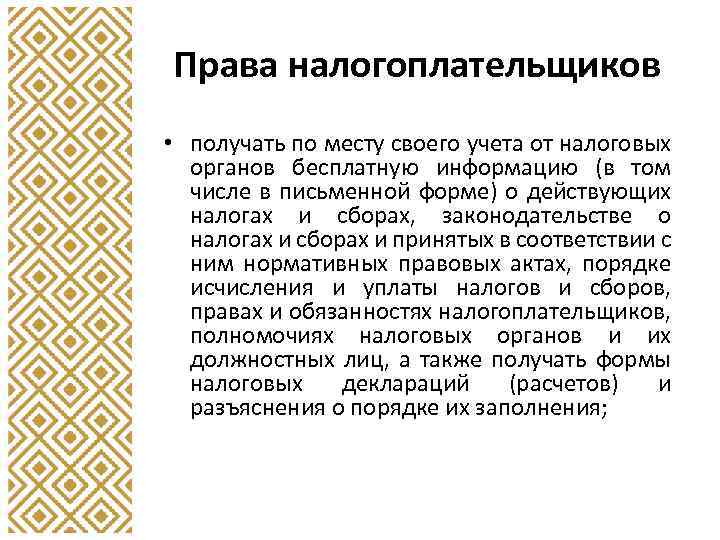 Права налогоплательщиков

• получать по месту своего учета от налоговых органов бесплатную информацию (в том числе в письменной форме) о действующих налогах и сборах, законодательстве о налогах и сборах и принятых в соответствии с ним нормативных правовых актах, порядке исчисления и уплаты налогов и сборов, правах и обязанностях налогоплательщиков, полномочиях налоговых органов и их должностных лиц, а также получать формы налоговых деклараций (расчетов) и разъяснения о порядке их заполнения;